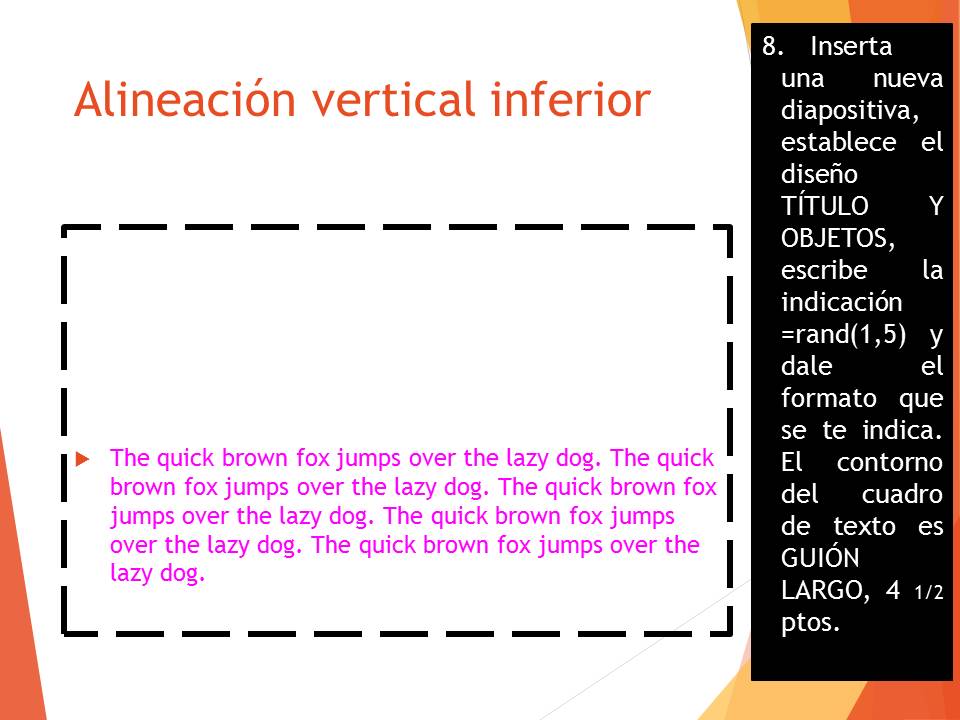 Alineación vertical inferior

The quick brown fox jumps over the lazy dog. The quick brown fox jumps over the lazy dog. The quick brown fox jumps over the lazy dog. The quick brown fox jumps over the lazy dog. The quick brown fox jumps over the lazy dog.

8. Inserta una nueva diapositiva, establece el diseño TÍTULO Y OBJETOS, escribe la indicación =rand(1,5) y dale el formato que se te indica. El contorno del cuadro de texto es GUIÓN LARGO, 4 1/2 ptos.